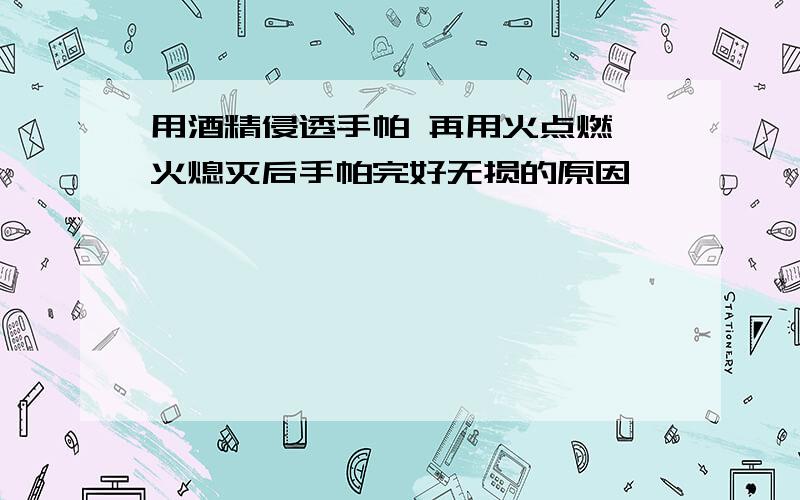 用酒精侵透手帕 再用火点燃 火熄灭后手帕完好无损的原因

STATIONERY